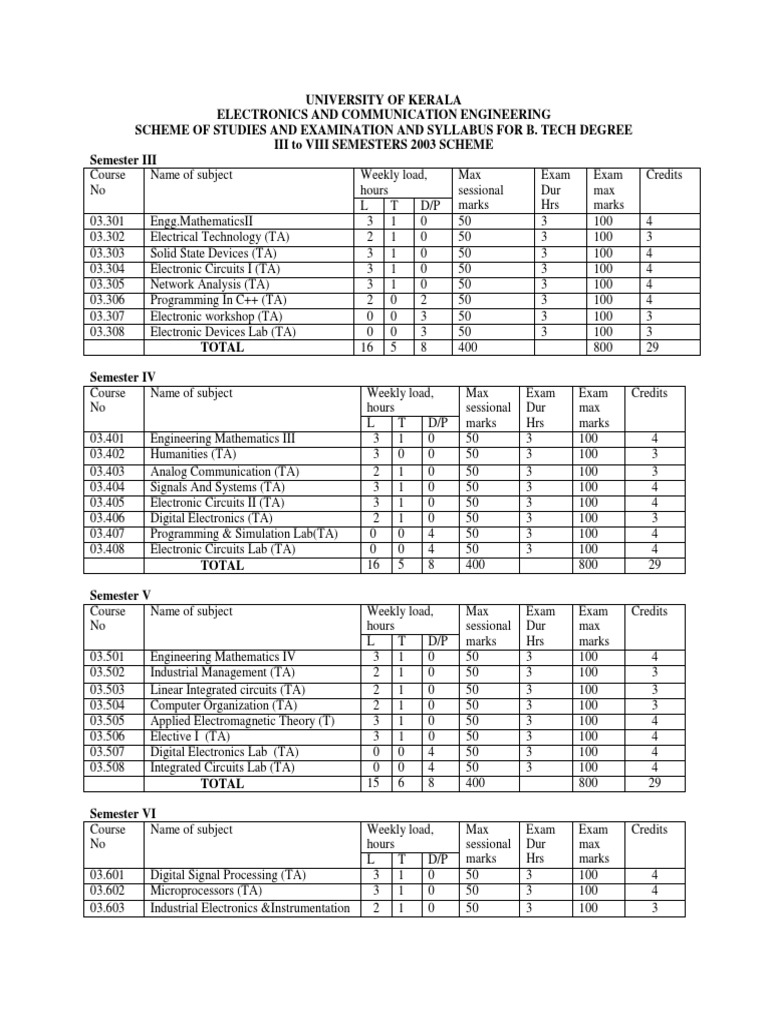 UNIVERSITY OF KERALA
ELECTRONICS AND COMMUNICATION ENGINEERING
SCHEME OF STUDIES AND EXAMINATION AND SYLLABUS FOR B. TECH DEGREE
III to VIII SEMESTERS 2003 SCHEME

Semester III

| Course No | Name of subject | Weekly load, hours L | T | D/P | Max sessional marks | Exam Dur Hrs | Exam max marks | Credits |
|---|---|---|---|---|---|---|---|---|
| 03.301 | Engg.MathematicsII | 3 | 1 | 0 | 50 | 3 | 100 | 4 |
| 03.302 | Electrical Technology (TA) | 2 | 1 | 0 | 50 | 3 | 100 | 3 |
| 03.303 | Solid State Devices (TA) | 3 | 1 | 0 | 50 | 3 | 100 | 4 |
| 03.304 | Electronic Circuits I (TA) | 3 | 1 | 0 | 50 | 3 | 100 | 4 |
| 03.305 | Network Analysis (TA) | 3 | 1 | 0 | 50 | 3 | 100 | 4 |
| 03.306 | Programming In C++ (TA) | 2 | 0 | 2 | 50 | 3 | 100 | 4 |
| 03.307 | Electronic workshop (TA) | 0 | 0 | 3 | 50 | 3 | 100 | 3 |
| 03.308 | Electronic Devices Lab (TA) | 0 | 0 | 3 | 50 | 3 | 100 | 3 |
| | TOTAL | 16 | 5 | 8 | 400 | | 800 | 29 |

Semester IV

| Course No | Name of subject | Weekly load, hours L | T | D/P | Max sessional marks | Exam Dur Hrs | Exam max marks | Credits |
|---|---|---|---|---|---|---|---|---|
| 03.401 | Engineering Mathematics III | 3 | 1 | 0 | 50 | 3 | 100 | 4 |
| 03.402 | Humanities (TA) | 3 | 0 | 0 | 50 | 3 | 100 | 3 |
| 03.403 | Analog Communication (TA) | 2 | 1 | 0 | 50 | 3 | 100 | 3 |
| 03.404 | Signals And Systems (TA) | 3 | 1 | 0 | 50 | 3 | 100 | 4 |
| 03.405 | Electronic Circuits II (TA) | 3 | 1 | 0 | 50 | 3 | 100 | 4 |
| 03.406 | Digital Electronics (TA) | 2 | 1 | 0 | 50 | 3 | 100 | 3 |
| 03.407 | Programming & Simulation Lab(TA) | 0 | 0 | 4 | 50 | 3 | 100 | 4 |
| 03.408 | Electronic Circuits Lab (TA) | 0 | 0 | 4 | 50 | 3 | 100 | 4 |
| | TOTAL | 16 | 5 | 8 | 400 | | 800 | 29 |

Semester V

| Course No | Name of subject | Weekly load, hours L | T | D/P | Max sessional marks | Exam Dur Hrs | Exam max marks | Credits |
|---|---|---|---|---|---|---|---|---|
| 03.501 | Engineering Mathematics IV | 3 | 1 | 0 | 50 | 3 | 100 | 4 |
| 03.502 | Industrial Management (TA) | 2 | 1 | 0 | 50 | 3 | 100 | 3 |
| 03.503 | Linear Integrated circuits (TA) | 2 | 1 | 0 | 50 | 3 | 100 | 3 |
| 03.504 | Computer Organization (TA) | 2 | 1 | 0 | 50 | 3 | 100 | 3 |
| 03.505 | Applied Electromagnetic Theory (T) | 3 | 1 | 0 | 50 | 3 | 100 | 4 |
| 03.506 | Elective I (TA) | 3 | 1 | 0 | 50 | 3 | 100 | 4 |
| 03.507 | Digital Electronics Lab (TA) | 0 | 0 | 4 | 50 | 3 | 100 | 4 |
| 03.508 | Integrated Circuits Lab (TA) | 0 | 0 | 4 | 50 | 3 | 100 | 4 |
| | TOTAL | 15 | 6 | 8 | 400 | | 800 | 29 |

Semester VI

| Course No | Name of subject | Weekly load, hours L | T | D/P | Max sessional marks | Exam Dur Hrs | Exam max marks | Credits |
|---|---|---|---|---|---|---|---|---|
| 03.601 | Digital Signal Processing (TA) | 3 | 1 | 0 | 50 | 3 | 100 | 4 |
| 03.602 | Microprocessors (TA) | 3 | 1 | 0 | 50 | 3 | 100 | 4 |
| 03.603 | Industrial Electronics &Instrumentation | 2 | 1 | 0 | 50 | 3 | 100 | 3 |